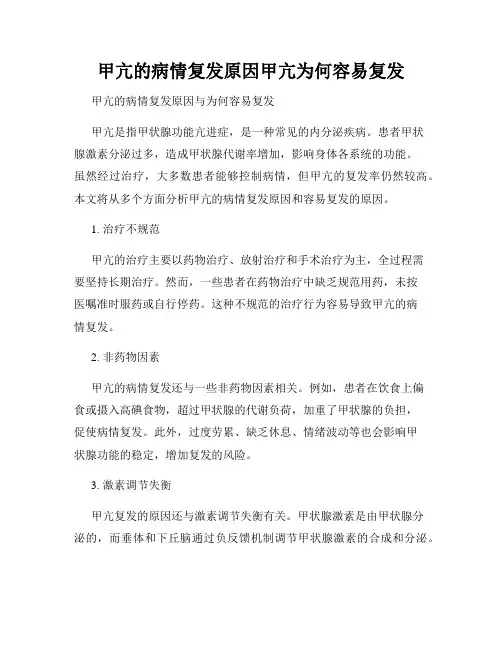 甲亢的病情复发原因甲亢为何容易复发

甲亢的病情复发原因与为何容易复发

甲亢是指甲状腺功能亢进症，是一种常见的内分泌疾病。患者甲状腺激素分泌过多，造成甲状腺代谢率增加，影响身体各系统的功能。虽然经过治疗，大多数患者能够控制病情，但甲亢的复发率仍然较高。本文将从多个方面分析甲亢的病情复发原因和容易复发的原因。

1. 治疗不规范

甲亢的治疗主要以药物治疗、放射治疗和手术治疗为主，全过程需要坚持长期治疗。然而，一些患者在药物治疗中缺乏规范用药，未按医嘱准时服药或自行停药。这种不规范的治疗行为容易导致甲亢的病情复发。

2. 非药物因素

甲亢的病情复发还与一些非药物因素相关。例如，患者在饮食上偏食或摄入高碘食物，超过甲状腺的代谢负荷，加重了甲状腺的负担，促使病情复发。此外，过度劳累、缺乏休息、情绪波动等也会影响甲状腺功能的稳定，增加复发的风险。

3. 激素调节失衡

甲亢复发的原因还与激素调节失衡有关。甲状腺激素是由甲状腺分泌的，而垂体和下丘脑通过负反馈机制调节甲状腺激素的合成和分泌。